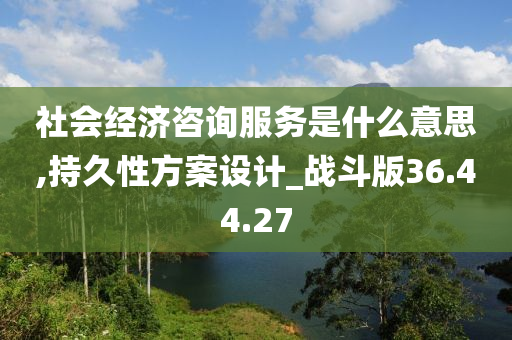 社会经济咨询服务是什么意思,持久性方案设计_战斗版36.44.27